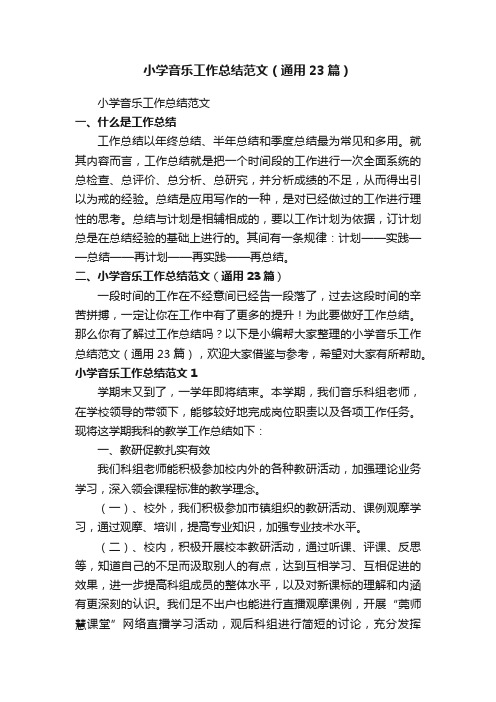 小学音乐工作总结范文（通用23篇）

小学音乐工作总结范文

一、什么是工作总结

工作总结以年终总结、半年总结和季度总结最为常见和多用。就其内容而言，工作总结就是把一个时间段的工作进行一次全面系统的总检查、总评价、总分析、总研究，并分析成绩的不足，从而得出引以为戒的经验。总结是应用写作的一种，是对已经做过的工作进行理性的思考。总结与计划是相辅相成的，要以工作计划为依据，订计划总是在总结经验的基础上进行的。其间有一条规律：计划——实践——总结——再计划——再实践——再总结。

二、小学音乐工作总结范文（通用23篇）

一段时间的工作在不经意间已经告一段落了，过去这段时间的辛苦拼搏，一定让你在工作中有了更多的提升！为此要做好工作总结。那么你有了解过工作总结吗？以下是小编帮大家整理的小学音乐工作总结范文（通用23篇），欢迎大家借鉴与参考，希望对大家有所帮助。

小学音乐工作总结范文1

学期末又到了，一学年即将结束。本学期，我们音乐科组老师，在学校领导的带领下，能够较好地完成岗位职责以及各项工作任务。现将这学期我科的教学工作总结如下：

一、教研促教扎实有效

我们科组老师能积极参加校内外的各种教研活动，加强理论业务学习，深入领会课程标准的教学理念。

（一）、校外，我们积极参加市镇组织的教研活动、课例观摩学习，通过观摩、培训，提高专业知识，加强专业技术水平。

（二）、校内，积极开展校本教研活动，通过听课、评课、反思等，知道自己的不足而汲取别人的有点，达到互相学习、互相促进的效果，进一步提高科组成员的整体水平，以及对新课标的理解和内涵有更深刻的认识。我们足不出户也能进行直播观摩课例，开展“莞师慧课堂”网络直播学习活动，观后科组进行简短的讨论，充分发挥